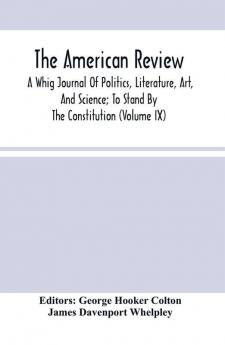 The American Review

A Whig Journal Of Politics, Literature, Art, And Science; To Stand By The Constitution (Volume IX)

Editors: George Hooker Colton
James Davenport Whelpley